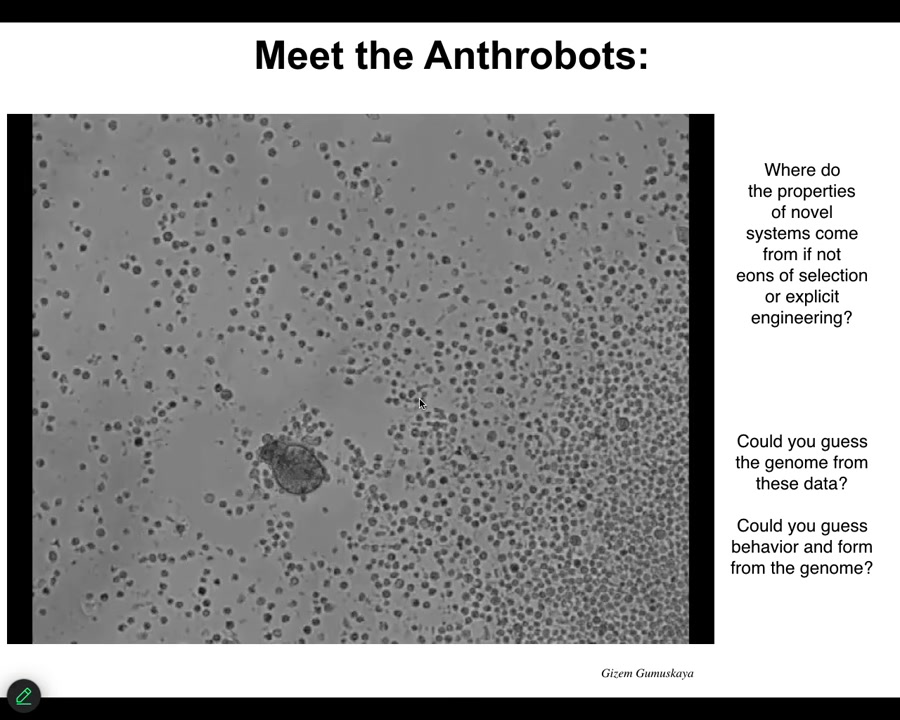 Meet the Anthrobots:

Where do the properties of novel systems come from if not eons of selection or explicit engineering?

Could you guess the genome from these data?

Could you guess behavior and form from the genome?

Gizem Gumuskaya